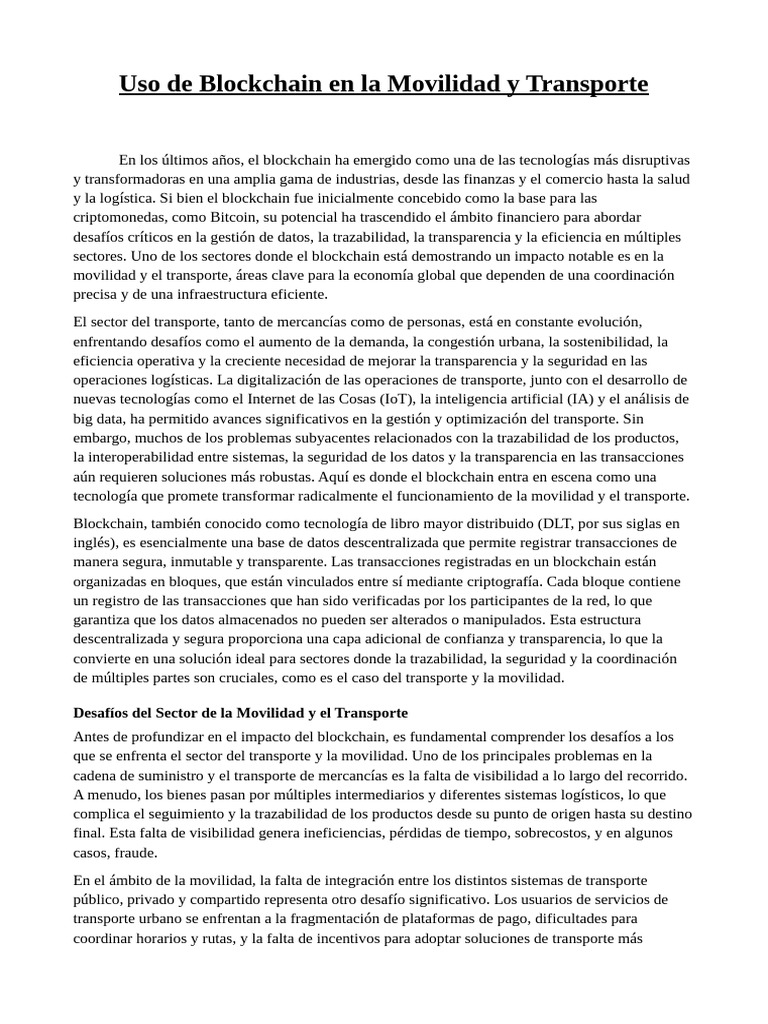 Uso de Blockchain en la Movilidad y Transporte

En los últimos años, el blockchain ha emergido como una de las tecnologías más disruptivas y transformadoras en una amplia gama de industrias, desde las finanzas y el comercio hasta la salud y la logística. Si bien el blockchain fue inicialmente concebido como la base para las criptomonedas, como Bitcoin, su potencial ha trascendido el ámbito financiero para abordar desafíos críticos en la gestión de datos, la trazabilidad, la transparencia y la eficiencia en múltiples sectores. Uno de los sectores donde el blockchain está demostrando un impacto notable es en la movilidad y el transporte, áreas clave para la economía global que dependen de una coordinación precisa y de una infraestructura eficiente.

El sector del transporte, tanto de mercancías como de personas, está en constante evolución, enfrentando desafíos como el aumento de la demanda, la congestión urbana, la sostenibilidad, la eficiencia operativa y la creciente necesidad de mejorar la transparencia y la seguridad en las operaciones logísticas. La digitalización de las operaciones de transporte, junto con el desarrollo de nuevas tecnologías como el Internet de las Cosas (IoT), la inteligencia artificial (IA) y el análisis de big data, ha permitido avances significativos en la gestión y optimización del transporte. Sin embargo, muchos de los problemas subyacentes relacionados con la trazabilidad de los productos, la interoperabilidad entre sistemas, la seguridad de los datos y la transparencia en las transacciones aún requieren soluciones más robustas. Aquí es donde el blockchain entra en escena como una tecnología que promete transformar radicalmente el funcionamiento de la movilidad y el transporte.

Blockchain, también conocido como tecnología de libro mayor distribuido (DLT, por sus siglas en inglés), es esencialmente una base de datos descentralizada que permite registrar transacciones de manera segura, inmutable y transparente. Las transacciones registradas en un blockchain están organizadas en bloques, que están vinculados entre sí mediante criptografía. Cada bloque contiene un registro de las transacciones que han sido verificadas por los participantes de la red, lo que garantiza que los datos almacenados no pueden ser alterados o manipulados. Esta estructura descentralizada y segura proporciona una capa adicional de confianza y transparencia, lo que la convierte en una solución ideal para sectores donde la trazabilidad, la seguridad y la coordinación de múltiples partes son cruciales, como es el caso del transporte y la movilidad.

Desafíos del Sector de la Movilidad y el Transporte

Antes de profundizar en el impacto del blockchain, es fundamental comprender los desafíos a los que se enfrenta el sector del transporte y la movilidad. Uno de los principales problemas en la cadena de suministro y el transporte de mercancías es la falta de visibilidad a lo largo del recorrido. A menudo, los bienes pasan por múltiples intermediarios y diferentes sistemas logísticos, lo que complica el seguimiento y la trazabilidad de los productos desde su punto de origen hasta su destino final. Esta falta de visibilidad genera ineficiencias, pérdidas de tiempo, sobrecostos, y en algunos casos, fraude.

En el ámbito de la movilidad, la falta de integración entre los distintos sistemas de transporte público, privado y compartido representa otro desafío significativo. Los usuarios de servicios de transporte urbano se enfrentan a la fragmentación de plataformas de pago, dificultades para coordinar horarios y rutas, y la falta de incentivos para adoptar soluciones de transporte más